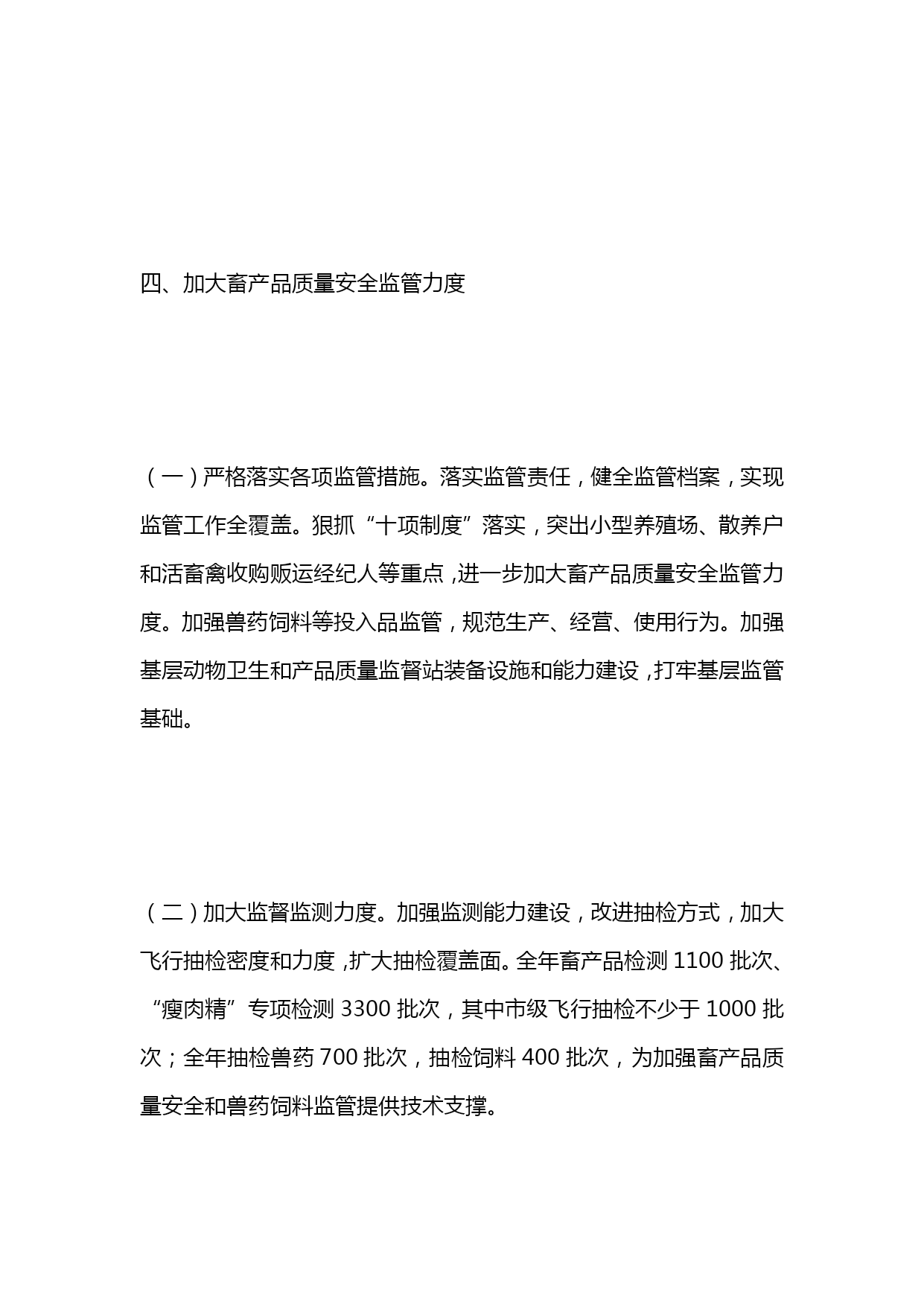 四、加大畜产品质量安全监管力度

（一）严格落实各项监管措施。落实监管责任，健全监管档案，实现监管工作全覆盖。狠抓“十项制度”落实，突出小型养殖场、散养户和活畜禽收购贩运经纪人等重点，进一步加大畜产品质量安全监管力度。加强兽药饲料等投入品监管，规范生产、经营、使用行为。加强基层动物卫生和产品质量监督站装备设施和能力建设，打牢基层监管基础。

（二）加大监督监测力度。加强监测能力建设，改进抽检方式，加大飞行抽检密度和力度，扩大抽检覆盖面。全年畜产品检测 1100 批次、“瘦肉精”专项检测 3300 批次，其中市级飞行抽检不少于 1000 批次；全年抽检兽药 700 批次，抽检饲料 400 批次，为加强畜产品质量安全和兽药饲料监管提供技术支撑。